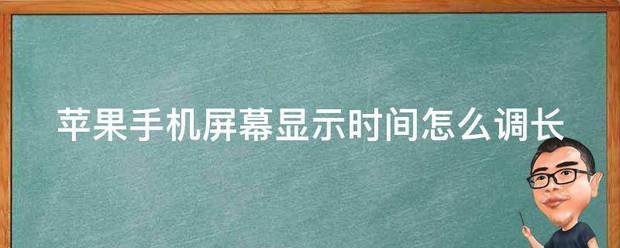 苹果手机屏幕显示时间怎么调长